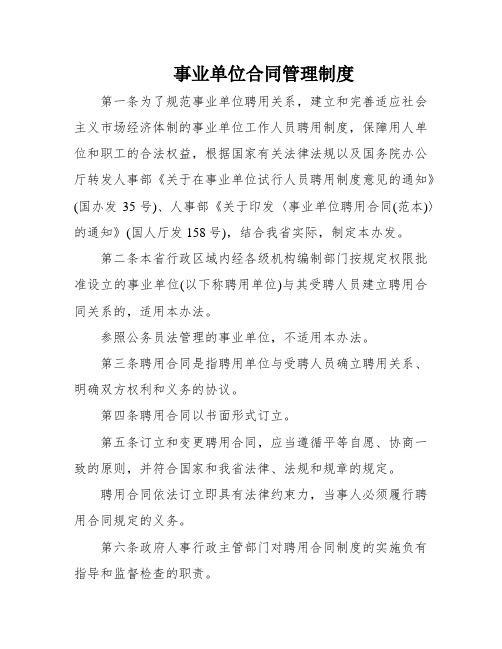 事业单位合同管理制度

第一条为了规范事业单位聘用关系，建立和完善适应社会主义市场经济体制的事业单位工作人员聘用制度，保障用人单位和职工的合法权益，根据国家有关法律法规以及国务院办公厅转发人事部《关于在事业单位试行人员聘用制度意见的通知》(国办发 35 号)、人事部《关于印发〈事业单位聘用合同(范本)〉的通知》(国人厅发 158 号)，结合我省实际，制定本办发。

第二条本省行政区域内经各级机构编制部门按规定权限批准设立的事业单位(以下称聘用单位)与其受聘人员建立聘用合同关系的，适用本办法。

参照公务员法管理的事业单位，不适用本办法。

第三条聘用合同是指聘用单位与受聘人员确立聘用关系、明确双方权利和义务的协议。

第四条聘用合同以书面形式订立。

第五条订立和变更聘用合同，应当遵循平等自愿、协商一致的原则，并符合国家和我省法律、法规和规章的规定。

聘用合同依法订立即具有法律约束力，当事人必须履行聘用合同规定的义务。

第六条政府人事行政主管部门对聘用合同制度的实施负有指导和监督检查的职责。